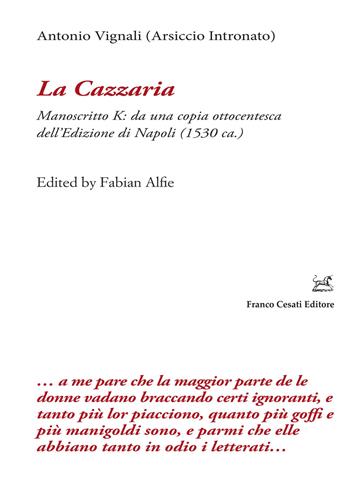 Antonio Vignali (Arsiccio Intronato)

La Cazzaria

Manoscritto K: da una copia ottocentesca dell'Edizione di Napoli (1530 ca.)

Edited by Fabian Alfie

Franco Cesati Editore

… a me pare che la maggior parte de le donne vadano braccando certi ignoranti, e tanto più lor piacciono, quanto più goffi e più manigoldi sono, e parmi che elle abbiano tanto in odio i letterati…